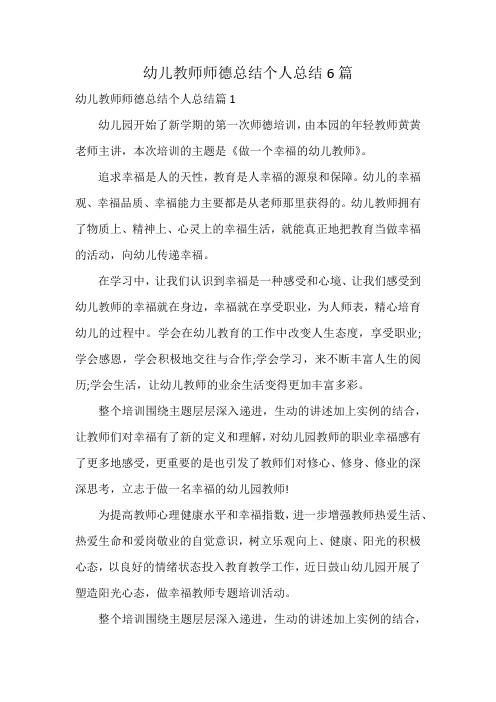 幼儿教师师德总结个人总结 6 篇

幼儿教师师德总结个人总结篇 1

幼儿园开始了新学期的第一次师德培训，由本园的年轻教师黄黄老师主讲，本次培训的主题是《做一个幸福的幼儿教师》。

追求幸福是人的天性，教育是人幸福的源泉和保障。幼儿的幸福观、幸福品质、幸福能力主要都是从老师那里获得的。幼儿教师拥有了物质上、精神上、心灵上的幸福生活，就能真正地把教育当做幸福的活动，向幼儿传递幸福。

在学习中，让我们认识到幸福是一种感受和心境、让我们感受到幼儿教师的幸福就在身边，幸福就在享受职业，为人师表，精心培育幼儿的过程中。学会在幼儿教育的工作中改变人生态度，享受职业;学会感恩，学会积极地交往与合作;学会学习，来不断丰富人生的阅历;学会生活，让幼儿教师的业余生活变得更加丰富多彩。

整个培训围绕主题层层深入递进，生动的讲述加上实例的结合，让教师们对幸福有了新的定义和理解，对幼儿园教师的职业幸福感有了更多地感受，更重要的是也引发了教师们对修心、修身、修业的深深思考，立志于做一名幸福的幼儿园教师!

为提高教师心理健康水平和幸福指数，进一步增强教师热爱生活、热爱生命和爱岗敬业的自觉意识，树立乐观向上、健康、阳光的积极心态，以良好的情绪状态投入教育教学工作，近日鼓山幼儿园开展了塑造阳光心态，做幸福教师专题培训活动。

整个培训围绕主题层层深入递进，生动的讲述加上实例的结合，